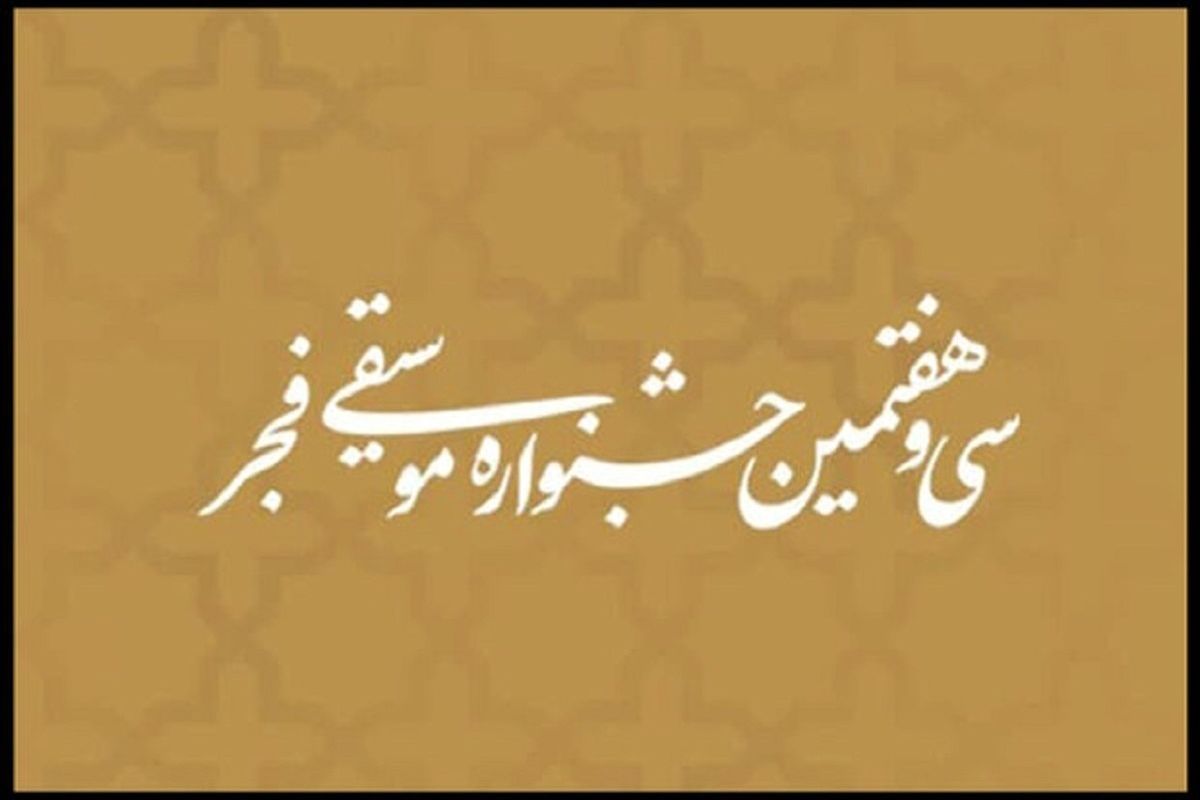 سی و هفتمین جشنواره موسیقی فجر